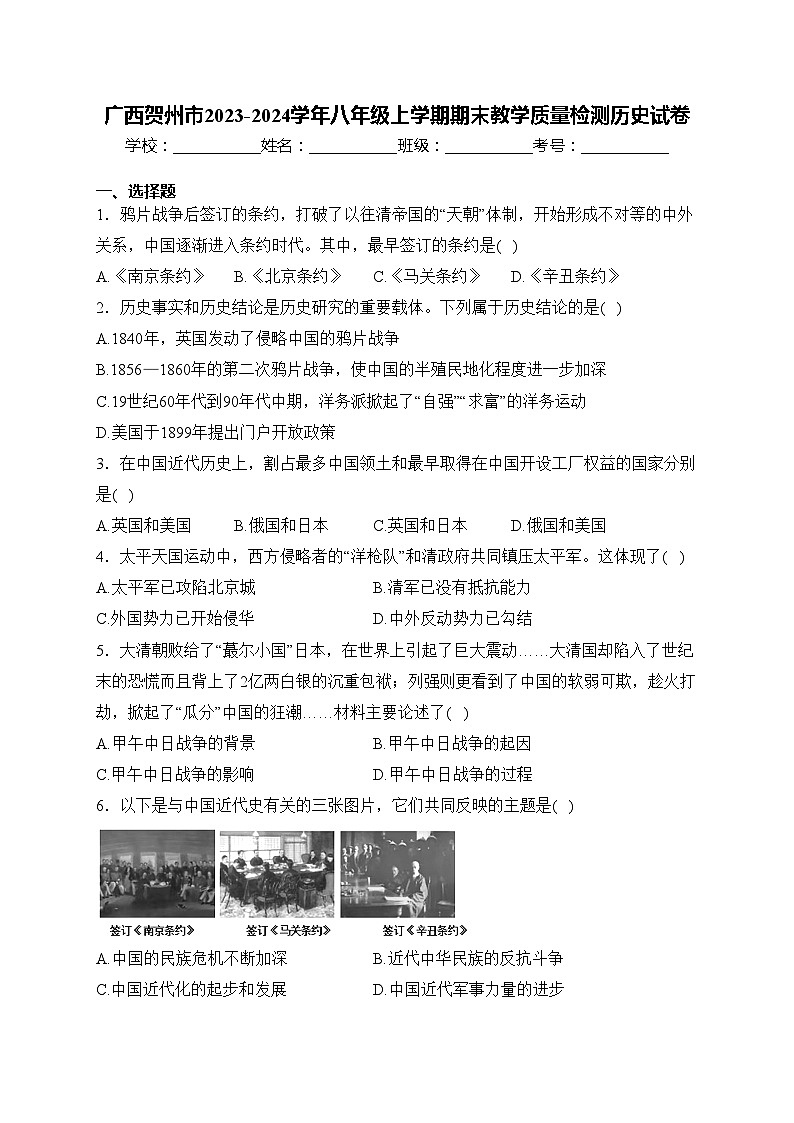 广西贺州市2023-2024学年八年级上学期期末教学质量检测历史试卷

学校：___________姓名：___________班级：___________考号：___________

一、选择题

1．鸦片战争后签订的条约，打破了以往清帝国的“天朝”体制，开始形成不对等的中外关系，中国逐渐进入条约时代。其中，最早签订的条约是( )

A.《南京条约》　B.《北京条约》　C.《马关条约》　D.《辛丑条约》

2．历史事实和历史结论是历史研究的重要载体。下列属于历史结论的是( )

A.1840年，英国发动了侵略中国的鸦片战争

B.1856—1860年的第二次鸦片战争，使中国的半殖民地化程度进一步加深

C.19世纪60年代到90年代中期，洋务派掀起了“自强”“求富”的洋务运动

D.美国于1899年提出门户开放政策

3．在中国近代历史上，割占最多中国领土和最早取得在中国开设工厂权益的国家分别是( )

A.英国和美国　B.俄国和日本　C.英国和日本　D.俄国和美国

4．太平天国运动中，西方侵略者的“洋枪队”和清政府共同镇压太平军。这体现了( )

A.太平军已攻陷北京城　B.清军已没有抵抗能力

C.外国势力已开始侵华　D.中外反动势力已勾结

5．大清朝败给了“蕞尔小国”日本，在世界上引起了巨大震动……大清国却陷入了世纪末的恐慌而且背上了2亿两白银的沉重包袱；列强则更看到了中国的软弱可欺，趁火打劫，掀起了“瓜分”中国的狂潮……材料主要论述了( )

A.甲午中日战争的背景　B.甲午中日战争的起因

C.甲午中日战争的影响　D.甲午中日战争的过程

6．以下是与中国近代史有关的三张图片，它们共同反映的主题是( )

签订《南京条约》　签订《马关条约》　签订《辛丑条约》

A.中国的民族危机不断加深　B.近代中华民族的反抗斗争

C.中国近代化的起步和发展　D.中国近代军事力量的进步